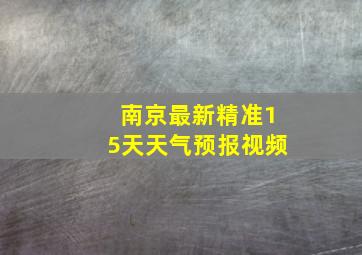 南京最新精准15天天气预报视频